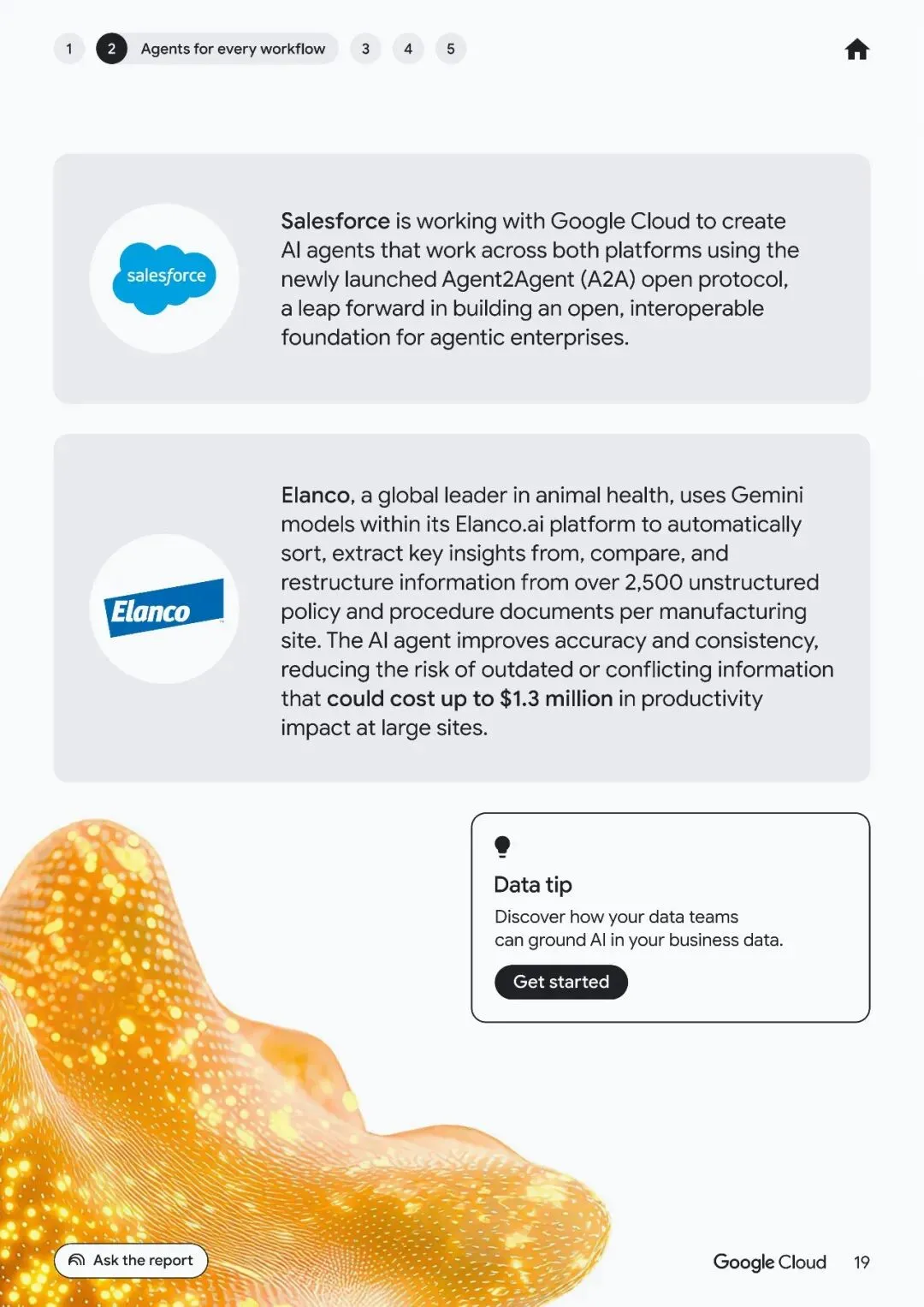 1 2 Agents for every workflow 3 4 5

salesforce

Salesforce is working with Google Cloud to create AI agents that work across both platforms using the newly launched Agent2Agent (A2A) open protocol, a leap forward in building an open, interoperable foundation for agentic enterprises.

Elanco

Elanco, a global leader in animal health, uses Gemini models within its Elanco.ai platform to automatically sort, extract key insights from, compare, and restructure information from over 2,500 unstructured policy and procedure documents per manufacturing site. The AI agent improves accuracy and consistency, reducing the risk of outdated or conflicting information that could cost up to $1.3 million in productivity impact at large sites.

Data tip

Discover how your data teams can ground AI in your business data.

Get started

Ask the report

Google Cloud 19